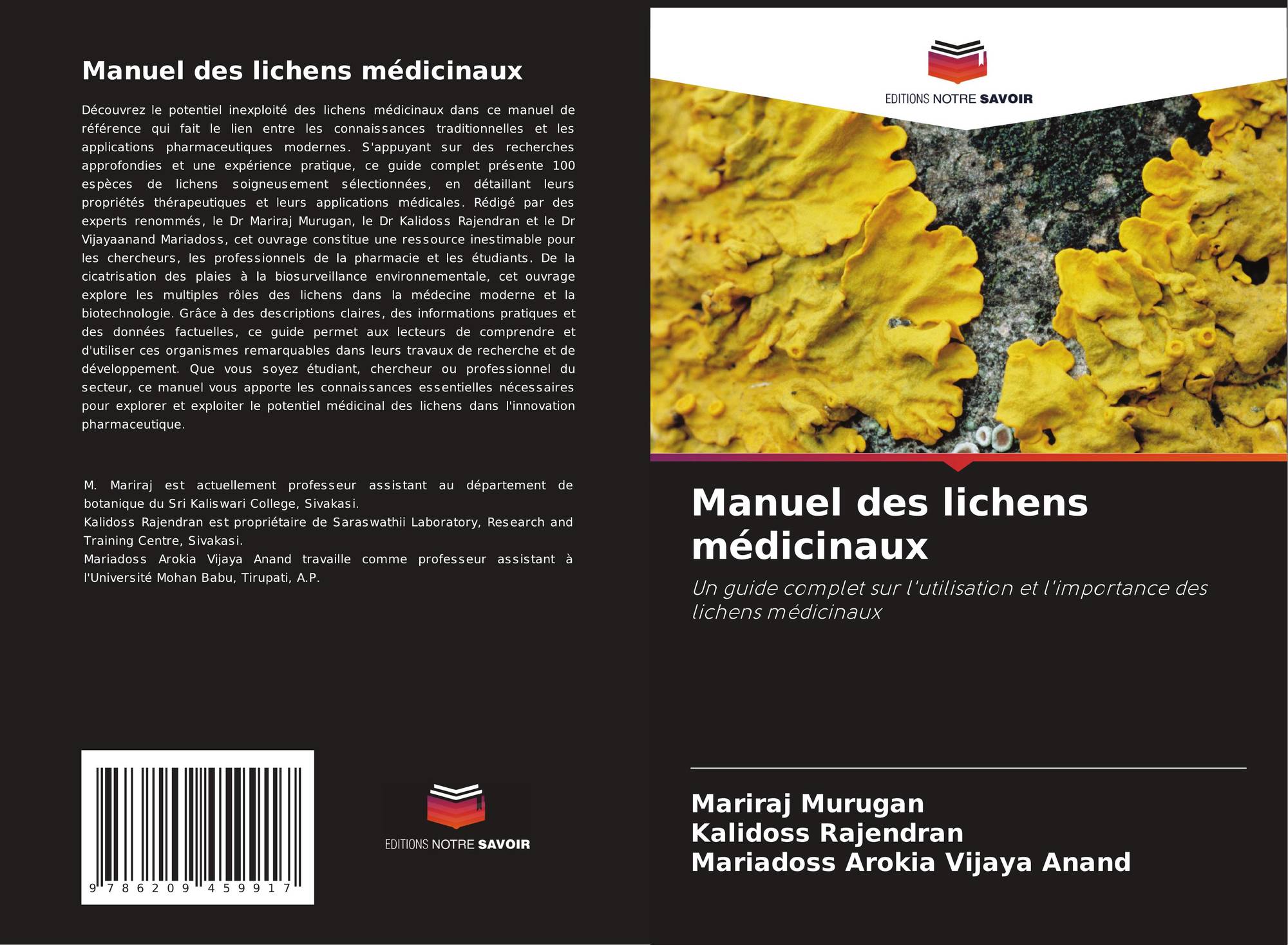 Manuel des lichens médicinaux

Découvrez le potentiel inexploité des lichens médicinaux dans ce manuel de référence qui fait le lien entre les connaissances traditionnelles et les applications pharmaceutiques modernes. S'appuyant sur des recherches approfondies et une expérience pratique, ce guide complet présente 100 espèces de lichens soigneusement sélectionnées, en détaillant leurs propriétés thérapeutiques et leurs applications médicales. Rédigé par des experts renommés, le Dr Mariraj Murugan, le Dr Kalidoss Rajendran et le Dr Vijayaanand Mariadoss, cet ouvrage constitue une ressource inestimable pour les chercheurs, les professionnels de la pharmacie et les étudiants. De la cicatrisation des plaies à la biosurveillance environnementale, cet ouvrage explore les multiples rôles des lichens dans la médecine moderne et la biotechnologie. Grâce à des descriptions claires, des informations pratiques et des données factuelles, ce guide permet aux lecteurs de comprendre et d'utiliser ces organismes remarquables dans leurs travaux de recherche et de développement. Que vous soyez étudiant, chercheur ou professionnel du secteur, ce manuel vous apporte les connaissances essentielles nécessaires pour explorer et exploiter le potentiel médicinal des lichens dans l'innovation pharmaceutique.

M. Mariraj est actuellement professeur assistant au département de botanique du Sri Kaliswari College, Sivakasi.
Kalidoss Rajendran est propriétaire de Saraswathii Laboratory, Research and Training Centre, Sivakasi.
Mariadoss Arokia Vijaya Anand travaille comme professeur assistant à l'Université Mohan Babu, Tirupati, A.P.

9 786209 459917

EDITIONS NOTRE SAVOIR

EDITIONS NOTRE SAVOIR

Manuel des lichens médicinaux

Un guide complet sur l'utilisation et l'importance des lichens médicinaux

Mariraj Murugan
Kalidoss Rajendran
Mariadoss Arokia Vijaya Anand